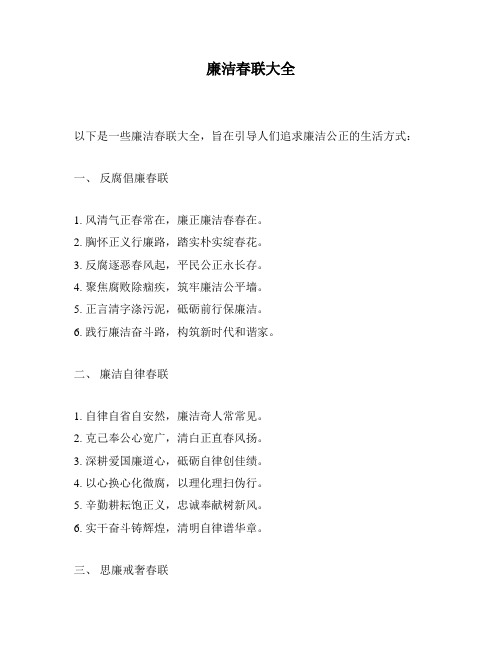 廉洁春联大全

以下是一些廉洁春联大全，旨在引导人们追求廉洁公正的生活方式：

一、 反腐倡廉春联

1. 风清气正春常在，廉正廉洁春春在。
2. 胸怀正义行廉路，踏实朴实绽春花。
3. 反腐逐恶春风起，平民公正永长存。
4. 聚焦腐败除痼疾，筑牢廉洁公平墙。
5. 正言清字涤污泥，砥砺前行保廉洁。
6. 践行廉洁奋斗路，构筑新时代和谐家。

二、 廉洁自律春联

1. 自律自省自安然，廉洁奇人常常见。
2. 克己奉公心宽广，清白正直春风扬。
3. 深耕爱国廉道心，砥砺自律创佳绩。
4. 以心换心化微腐，以理化理扫伪行。
5. 辛勤耕耘饱正义，忠诚奉献树新风。
6. 实干奋斗铸辉煌，清明自律谱华章。

三、 思廉戒奢春联